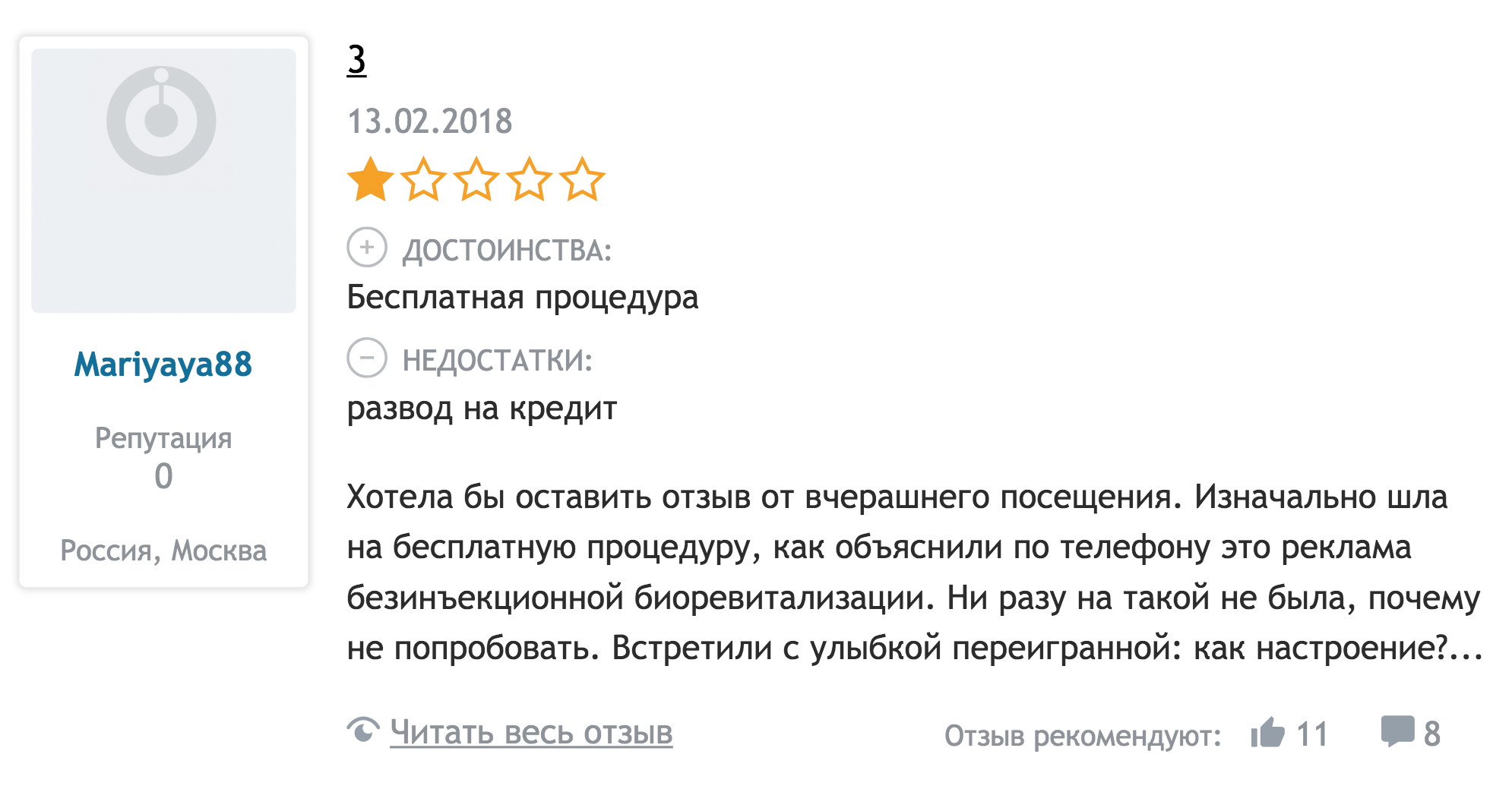 Mariyaya88

Репутация
0

Россия, Москва

3

13.02.2018

ДОСТОИНСТВА:
Бесплатная процедура

НЕДОСТАТКИ:
развод на кредит

Хотела бы оставить отзыв от вчерашнего посещения. Изначально шла на бесплатную процедуру, как объяснили по телефону это реклама безинъекционной биоревитализации. Ни разу на такой не была, почему не попробовать. Встретили с улыбкой переигранной: как настроение?...

Читать весь отзыв

Отзыв рекомендуют: 11 8